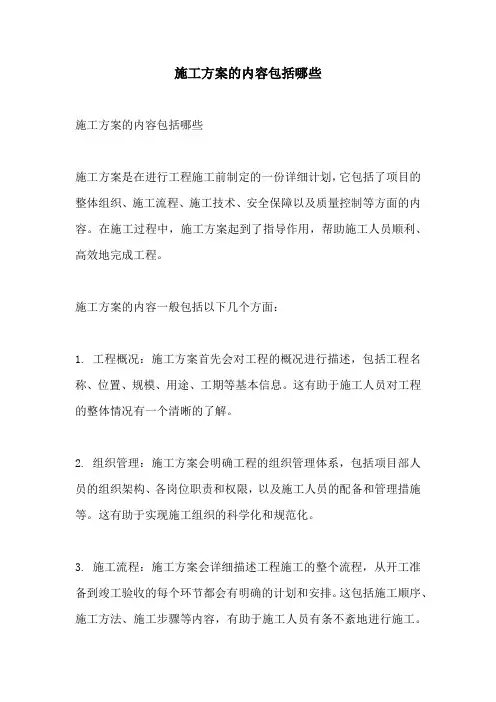 施工方案的内容包括哪些

施工方案的内容包括哪些

施工方案是在进行工程施工前制定的一份详细计划，它包括了项目的整体组织、施工流程、施工技术、安全保障以及质量控制等方面的内容。在施工过程中，施工方案起到了指导作用，帮助施工人员顺利、高效地完成工程。

施工方案的内容一般包括以下几个方面：

1. 工程概况：施工方案首先会对工程的概况进行描述，包括工程名称、位置、规模、用途、工期等基本信息。这有助于施工人员对工程的整体情况有一个清晰的了解。

2. 组织管理：施工方案会明确工程的组织管理体系，包括项目部人员的组织架构、各岗位职责和权限，以及施工人员的配备和管理措施等。这有助于实现施工组织的科学化和规范化。

3. 施工流程：施工方案会详细描述工程施工的整个流程，从开工准备到竣工验收的每个环节都会有明确的计划和安排。这包括施工顺序、施工方法、施工步骤等内容，有助于施工人员有条不紊地进行施工。